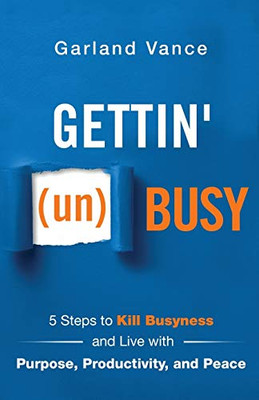 Garland Vance

GETTIN'

(un) BUSY

5 Steps to Kill Busyness and Live with Purpose, Productivity, and Peace